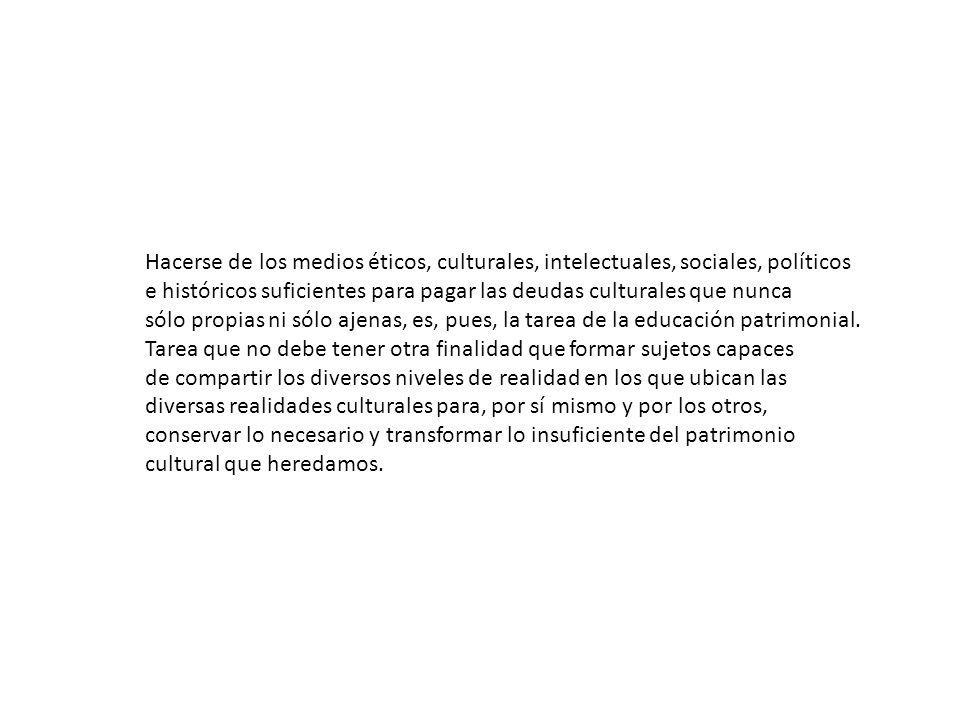 Hacerse de los medios éticos, culturales, intelectuales, sociales, políticos e históricos suficientes para pagar las deudas culturales que nunca sólo propias ni sólo ajenas, es, pues, la tarea de la educación patrimonial. Tarea que no debe tener otra finalidad que formar sujetos capaces de compartir los diversos niveles de realidad en los que ubican las diversas realidades culturales para, por sí mismo y por los otros, conservar lo necesario y transformar lo insuficiente del patrimonio cultural que heredamos.